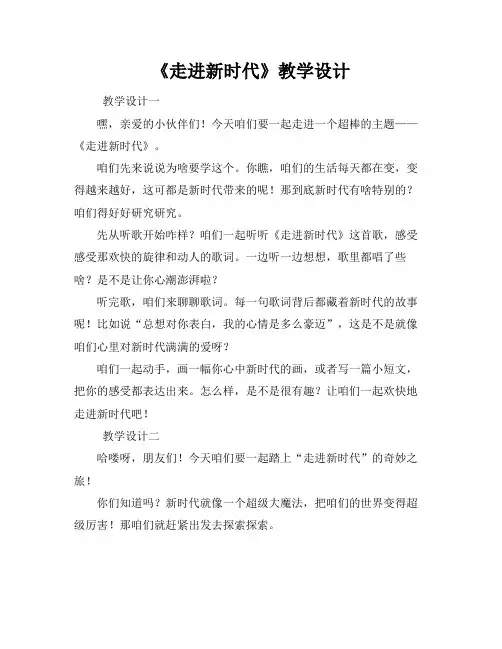 《走进新时代》教学设计

教学设计一

嘿，亲爱的小伙伴们！今天咱们要一起走进一个超棒的主题——《走进新时代》。

咱们先来说说为啥要学这个。你瞧，咱们的生活每天都在变，变得越来越好，这可都是新时代带来的呢！那到底新时代有啥特别的？咱们得好好研究研究。

先从听歌开始咋样？咱们一起听听《走进新时代》这首歌，感受感受那欢快的旋律和动人的歌词。一边听一边想想，歌里都唱了些啥？是不是让你心潮澎湃啦？

听完歌，咱们来聊聊歌词。每一句歌词背后都藏着新时代的故事呢！比如说“总想对你表白，我的心情是多么豪迈”，这是不是就像咱们心里对新时代满满的爱呀？

咱们一起动手，画一幅你心中新时代的画，或者写一篇小短文，把你的感受都表达出来。怎么样，是不是很有趣？让咱们一起欢快地走进新时代吧！

教学设计二

哈喽呀，朋友们！今天咱们要一起踏上“走进新时代”的奇妙之旅！

你们知道吗？新时代就像一个超级大魔法，把咱们的世界变得超级厉害！那咱们就赶紧出发去探索探索。